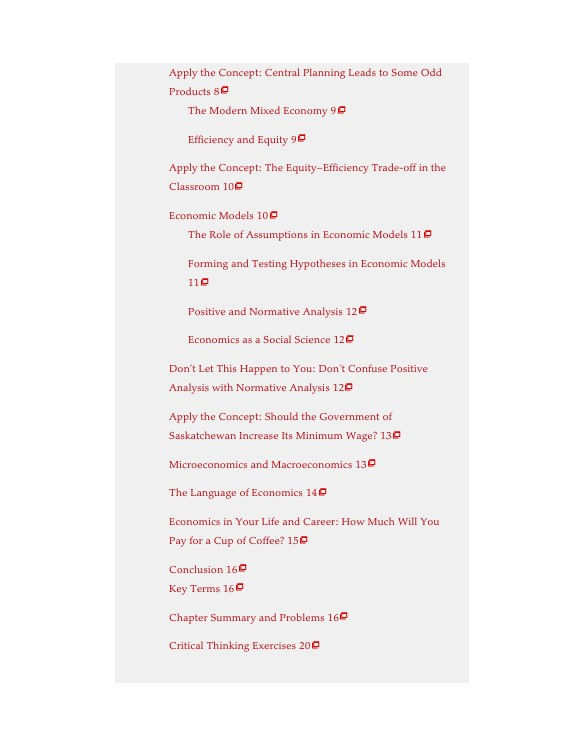 Apply the Concept: Central Planning Leads to Some Odd Products 8

The Modern Mixed Economy 9

Efficiency and Equity 9

Apply the Concept: The Equity–Efficiency Trade-off in the Classroom 10

Economic Models 10

The Role of Assumptions in Economic Models 11

Forming and Testing Hypotheses in Economic Models 11

Positive and Normative Analysis 12

Economics as a Social Science 12

Don't Let This Happen to You: Don't Confuse Positive Analysis with Normative Analysis 12

Apply the Concept: Should the Government of Saskatchewan Increase Its Minimum Wage? 13

Microeconomics and Macroeconomics 13

The Language of Economics 14

Economics in Your Life and Career: How Much Will You Pay for a Cup of Coffee? 15

Conclusion 16
Key Terms 16

Chapter Summary and Problems 16

Critical Thinking Exercises 20